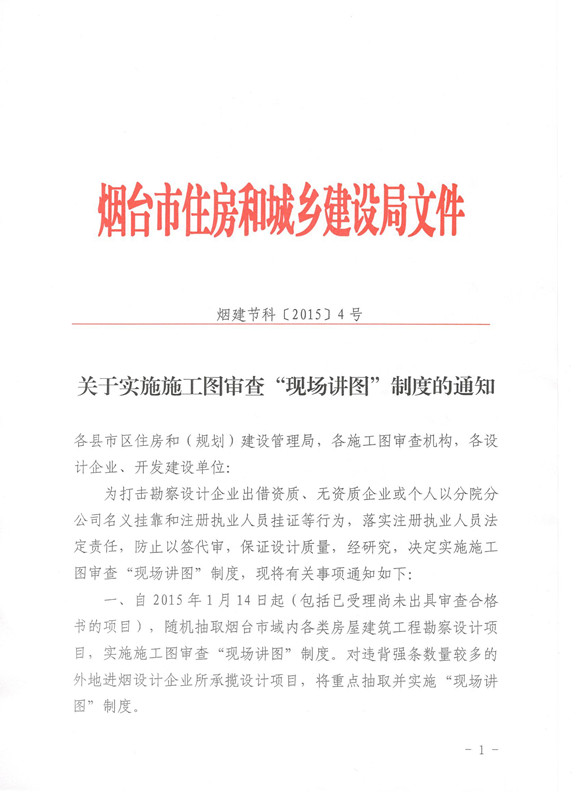 烟台市住房和城乡建设局文件

烟建节科〔2015〕4号

关于实施施工图审查“现场讲图”制度的通知

各县市区住房和（规划）建设管理局，各施工图审查机构，各设计企业、开发建设单位：

为打击勘察设计企业出借资质、无资质企业或个人以分院分公司名义挂靠和注册执业人员挂证等行为，落实注册执业人员法定责任，防止以签代审，保证设计质量，经研究，决定实施施工图审查“现场讲图”制度，现将有关事项通知如下：

一、自2015年1月14日起（包括已受理尚未出具审查合格书的项目），随机抽取烟台市域内各类房屋建筑工程勘察设计项目，实施施工图审查“现场讲图”制度。对违背强条数量较多的外地进烟设计企业所承揽设计项目，将重点抽取并实施“现场讲图”制度。

－1－